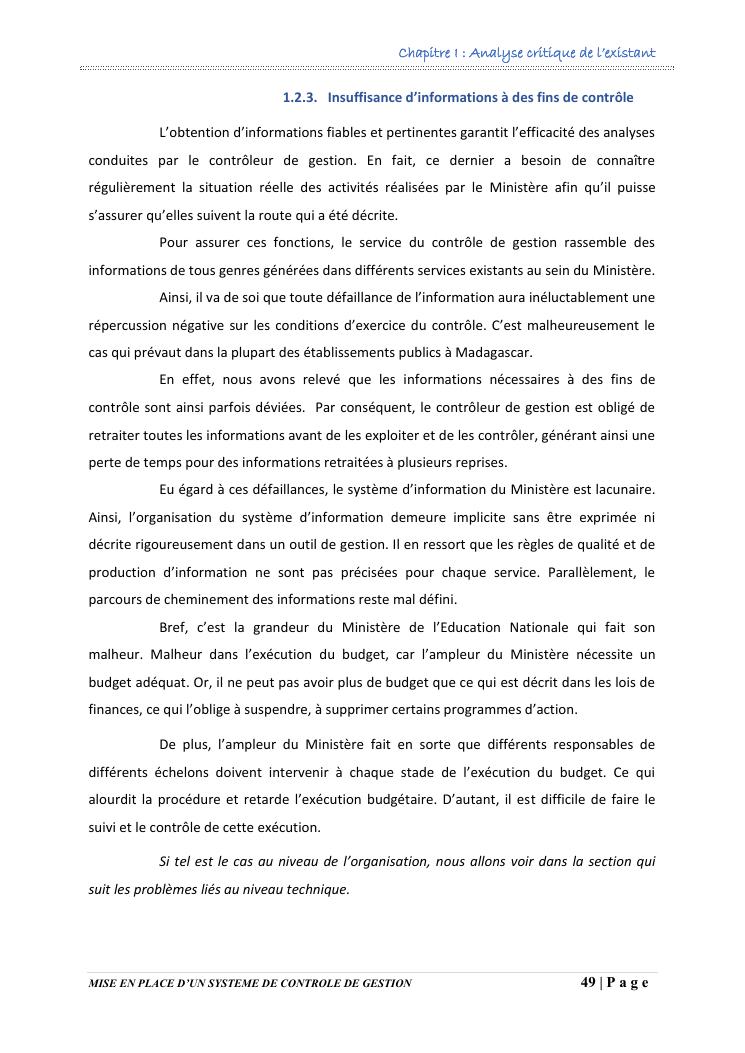 Chapitre I : Analyse critique de l'existant

1.2.3. Insuffisance d'informations à des fins de contrôle

L'obtention d'informations fiables et pertinentes garantit l'efficacité des analyses conduites par le contrôleur de gestion. En fait, ce dernier a besoin de connaître régulièrement la situation réelle des activités réalisées par le Ministère afin qu'il puisse s'assurer qu'elles suivent la route qui a été décrite.

Pour assurer ces fonctions, le service du contrôle de gestion rassemble des informations de tous genres générées dans différents services existants au sein du Ministère.

Ainsi, il va de soi que toute défaillance de l'information aura inéluctablement une répercussion négative sur les conditions d'exercice du contrôle. C'est malheureusement le cas qui prévaut dans la plupart des établissements publics à Madagascar.

En effet, nous avons relevé que les informations nécessaires à des fins de contrôle sont ainsi parfois déviées. Par conséquent, le contrôleur de gestion est obligé de retraiter toutes les informations avant de les exploiter et de les contrôler, générant ainsi une perte de temps pour des informations retraitées à plusieurs reprises.

Eu égard à ces défaillances, le système d'information du Ministère est lacunaire. Ainsi, l'organisation du système d'information demeure implicite sans être exprimée ni décrite rigoureusement dans un outil de gestion. Il en ressort que les règles de qualité et de production d'information ne sont pas précisées pour chaque service. Parallèlement, le parcours de cheminement des informations reste mal défini.

Bref, c'est la grandeur du Ministère de l'Education Nationale qui fait son malheur. Malheur dans l'exécution du budget, car l'ampleur du Ministère nécessite un budget adéquat. Or, il ne peut pas avoir plus de budget que ce qui est décrit dans les lois de finances, ce qui l'oblige à suspendre, à supprimer certains programmes d'action.

De plus, l'ampleur du Ministère fait en sorte que différents responsables de différents échelons doivent intervenir à chaque stade de l'exécution du budget. Ce qui alourdit la procédure et retarde l'exécution budgétaire. D'autant, il est difficile de faire le suivi et le contrôle de cette exécution.

Si tel est le cas au niveau de l'organisation, nous allons voir dans la section qui suit les problèmes liés au niveau technique.

MISE EN PLACE D'UN SYSTEME DE CONTROLE DE GESTION 49 | P a g e